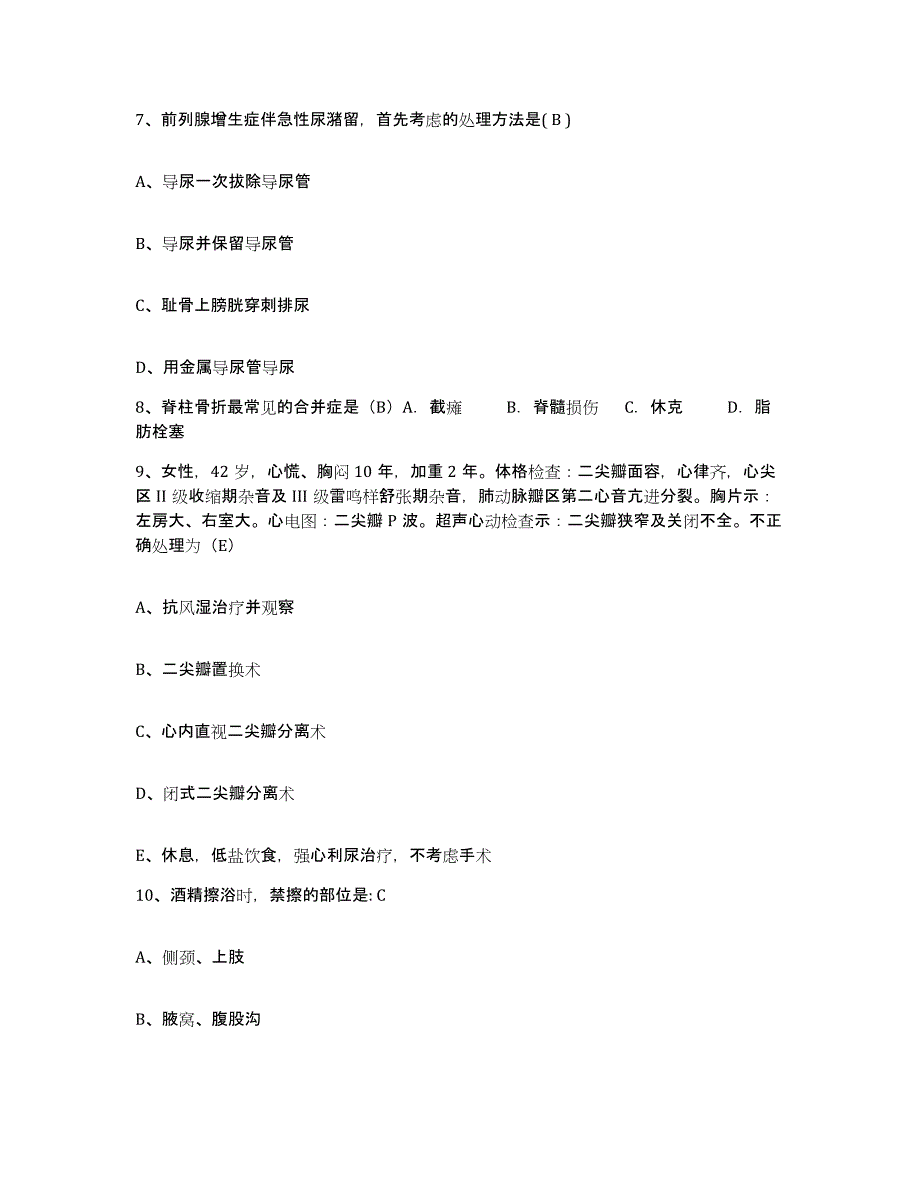 7、前列腺增生症伴急性尿潴留，首先考虑的处理方法是( B )

A、导尿一次拔除导尿管

B、导尿并保留导尿管

C、耻骨上膀胱穿刺排尿

D、用金属导尿管导尿

8、脊柱骨折最常见的合并症是（B）A. 截瘫　B. 脊髓损伤　C. 休克　D. 脂肪栓塞

9、女性，42 岁，心慌、胸闷 10 年，加重 2 年。体格检查：二尖瓣面容，心律齐，心尖区 II 级收缩期杂音及 III 级雷鸣样舒张期杂音，肺动脉瓣区第二心音亢进分裂。胸片示：左房大、右室大。心电图：二尖瓣 P 波。超声心动检查示：二尖瓣狭窄及关闭不全。不正确处理为（E）

A、抗风湿治疗并观察

B、二尖瓣置换术

C、心内直视二尖瓣分离术

D、闭式二尖瓣分离术

E、休息，低盐饮食，强心利尿治疗，不考虑手术

10、酒精擦浴时，禁擦的部位是: C

A、侧颈、上肢

B、腋窝、腹股沟